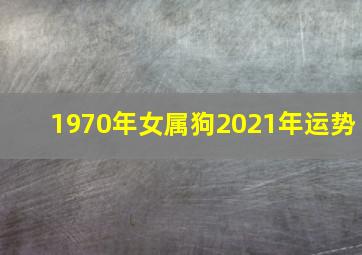 1970年女属狗2021年运势